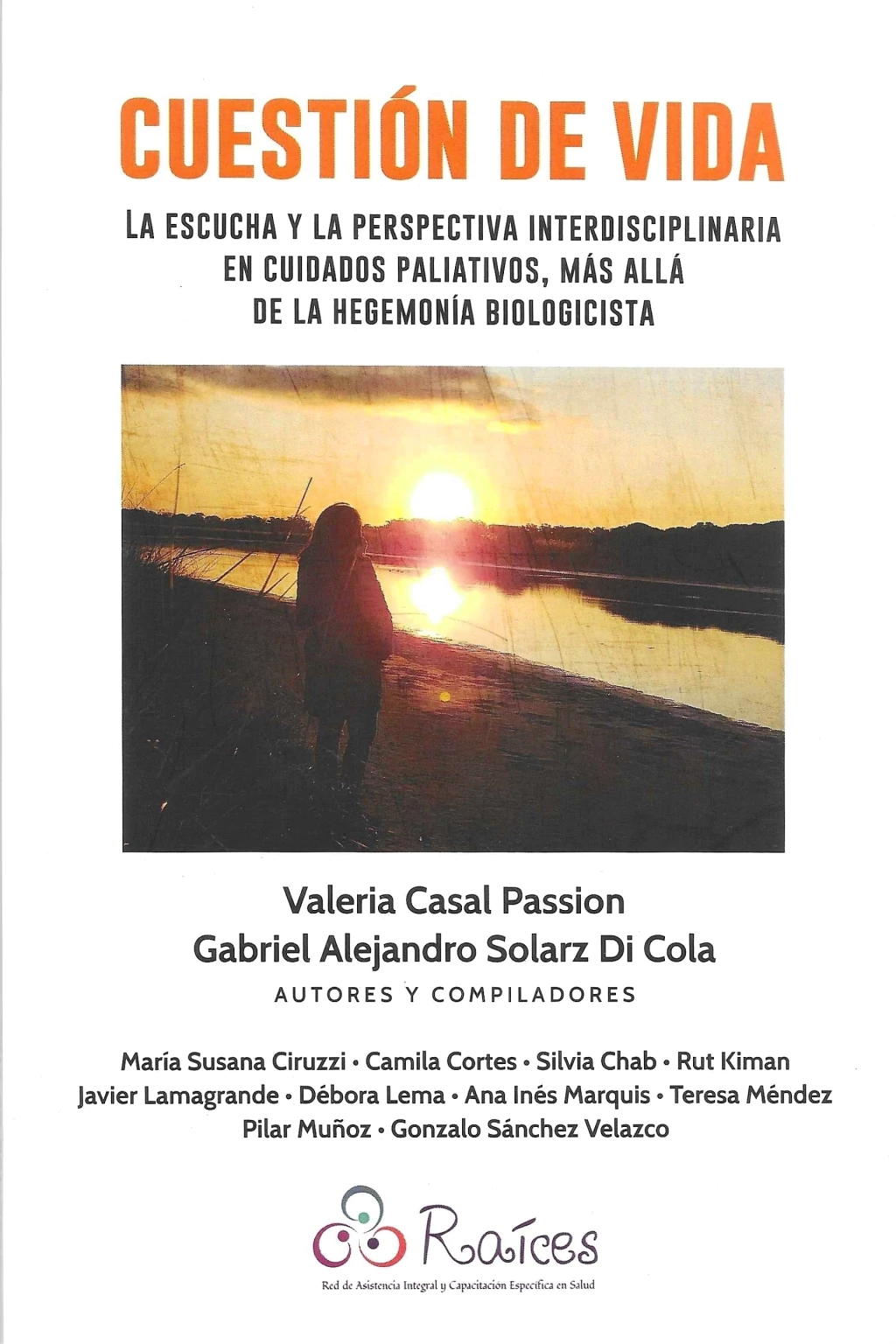 CUESTIÓN DE VIDA

LA ESCUCHA Y LA PERSPECTIVA INTERDISCIPLINARIA EN CUIDADOS PALIATIVOS, MÁS ALLÁ DE LA HEGEMONÍA BIOLOGICISTA

Valeria Casal Passion
Gabriel Alejandro Solarz Di Cola
AUTORES Y COMPILADORES

María Susana Ciruzzi • Camila Cortes • Silvia Chab • Rut Kiman
Javier Lamagrande • Débora Lema • Ana Inés Marquis • Teresa Méndez
Pilar Muñoz • Gonzalo Sánchez Velazco

Raíces
Red de Asistencia Integral y Capacitación Específica en Salud